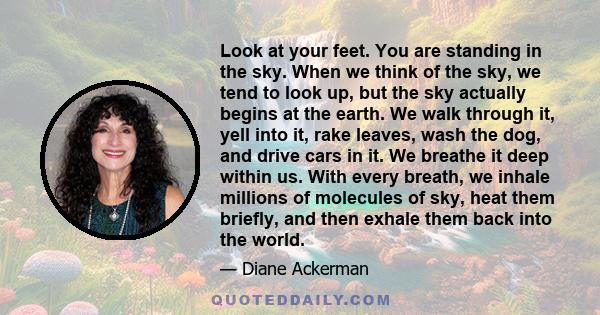 Look at your feet. You are standing in the sky. When we think of the sky, we tend to look up, but the sky actually begins at the earth. We walk through it, yell into it, rake leaves, wash the dog, and drive cars in it. We breathe it deep within us. With every breath, we inhale millions of molecules of sky, heat them briefly, and then exhale them back into the world.

— Diane Ackerman

QUOTEDDAILY.COM